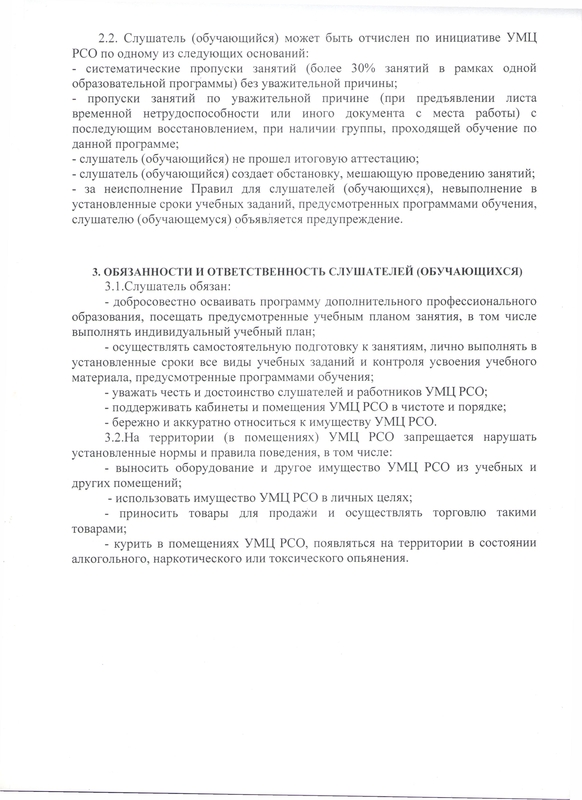 2.2. Слушатель (обучающийся) может быть отчислен по инициативе УМЦ РСО по одному из следующих оснований:
- систематические пропуски занятий (более 30% занятий в рамках одной образовательной программы) без уважительной причины;
- пропуски занятий по уважительной причине (при предъявлении листа временной нетрудоспособности или иного документа с места работы) с последующим восстановлением, при наличии группы, проходящей обучение по данной программе;
- слушатель (обучающийся) не прошел итоговую аттестацию;
- слушатель (обучающийся) создает обстановку, мешающую проведению занятий;
- за неисполнение Правил для слушателей (обучающихся), невыполнение в установленные сроки учебных заданий, предусмотренных программами обучения, слушателю (обучающемуся) объявляется предупреждение.

3. ОБЯЗАННОСТИ И ОТВЕТСТВЕННОСТЬ СЛУШАТЕЛЕЙ (ОБУЧАЮЩИХСЯ)
3.1.Слушатель обязан:
- добросовестно осваивать программу дополнительного профессионального образования, посещать предусмотренные учебным планом занятия, в том числе выполнять индивидуальный учебный план;
- осуществлять самостоятельную подготовку к занятиям, лично выполнять в установленные сроки все виды учебных заданий и контроля усвоения учебного материала, предусмотренные программами обучения;
- уважать честь и достоинство слушателей и работников УМЦ РСО;
- поддерживать кабинеты и помещения УМЦ РСО в чистоте и порядке;
- бережно и аккуратно относиться к имуществу УМЦ РСО.
3.2.На территории (в помещениях) УМЦ РСО запрещается нарушать установленные нормы и правила поведения, в том числе:
- выносить оборудование и другое имущество УМЦ РСО из учебных и других помещений;
- использовать имущество УМЦ РСО в личных целях;
- приносить товары для продажи и осуществлять торговлю такими товарами;
- курить в помещениях УМЦ РСО, появляться на территории в состоянии алкогольного, наркотического или токсического опьянения.